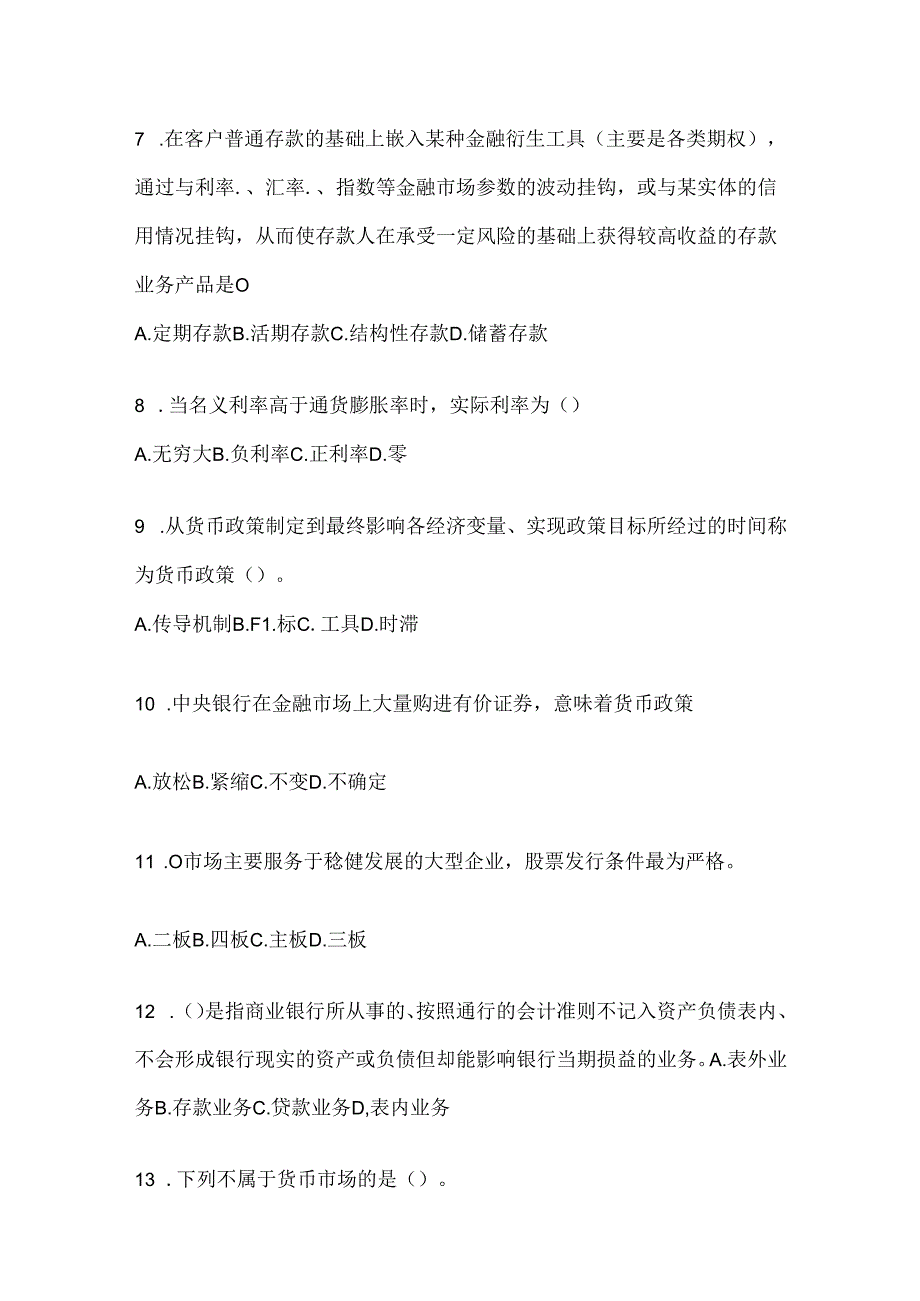 7 .在客户普通存款的基础上嵌入某种金融衍生工具（主要是各类期权），通过与利率.、汇率.、指数等金融市场参数的波动挂钩，或与某实体的信用情况挂钩，从而使存款人在承受一定风险的基础上获得较高收益的存款业务产品是O

A.定期存款B.活期存款C.结构性存款D.储蓄存款

8 .当名义利率高于通货膨胀率时，实际利率为（）

A.无穷大B.负利率C.正利率D.零

9 .从货币政策制定到最终影响各经济变量、实现政策目标所经过的时间称为货币政策（）。

A.传导机制B.F1.标C. 工具D.时滞

10 .中央银行在金融市场上大量购进有价证券，意味着货币政策

A.放松B.紧缩C.不变D.不确定

11 .O市场主要服务于稳健发展的大型企业，股票发行条件最为严格。

A.二板B.四板C.主板D.三板

12 .()是指商业银行所从事的、按照通行的会计准则不记入资产负债表内、不会形成银行现实的资产或负债但却能影响银行当期损益的业务。A.表外业务B.存款业务C.贷款业务D,表内业务

13 .下列不属于货币市场的是（）。